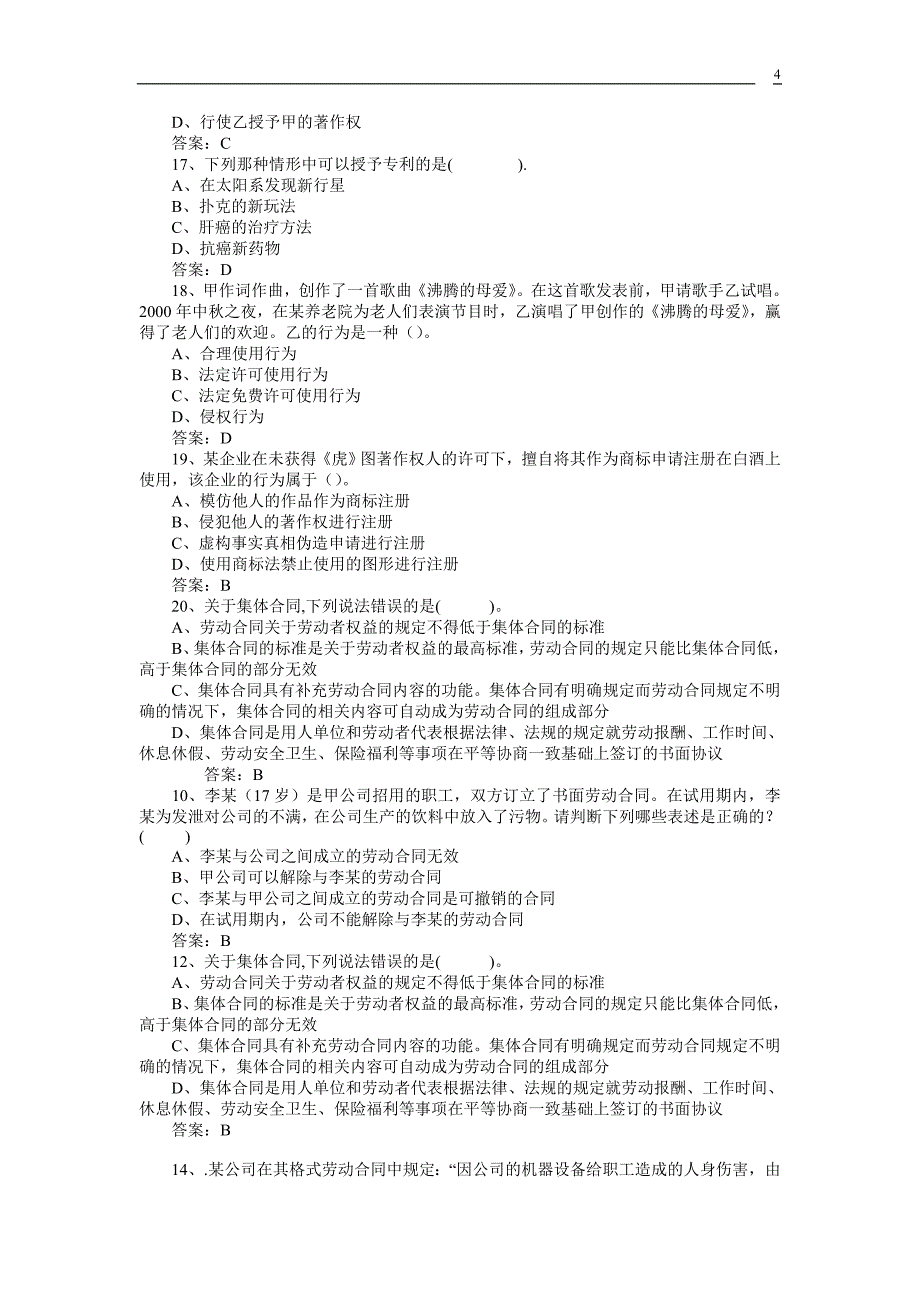 4

D、行使乙授予甲的著作权
答案：C
17、下列那种情形中可以授予专利的是(　　　　).
A、在太阳系发现新行星
B、扑克的新玩法
C、肝癌的治疗方法
D、抗癌新药物
答案：D
18、甲作词作曲，创作了一首歌曲《沸腾的母爱》。在这首歌发表前，甲请歌手乙试唱。2000年中秋之夜，在某养老院为老人们表演节目时，乙演唱了甲创作的《沸腾的母爱》，赢得了老人们的欢迎。乙的行为是一种（）。
A、合理使用行为
B、法定许可使用行为
C、法定免费许可使用行为
D、侵权行为
答案：D
19、某企业在未获得《虎》图著作权人的许可下，擅自将其作为商标申请注册在白酒上使用，该企业的行为属于（）。
A、模仿他人的作品作为商标注册
B、侵犯他人的著作权进行注册
C、虚构事实真相伪造申请进行注册
D、使用商标法禁止使用的图形进行注册
答案：B
20、关于集体合同,下列说法错误的是(　　　)。
A、劳动合同关于劳动者权益的规定不得低于集体合同的标准
B、集体合同的标准是关于劳动者权益的最高标准，劳动合同的规定只能比集体合同低，高于集体合同的部分无效
C、集体合同具有补充劳动合同内容的功能。集体合同有明确规定而劳动合同规定不明确的情况下，集体合同的相关内容可自动成为劳动合同的组成部分
D、集体合同是用人单位和劳动者代表根据法律、法规的规定就劳动报酬、工作时间、休息休假、劳动安全卫生、保险福利等事项在平等协商一致基础上签订的书面协议
答案：B
10、李某（17岁）是甲公司招用的职工，双方订立了书面劳动合同。在试用期内，李某为发泄对公司的不满，在公司生产的饮料中放入了污物。请判断下列哪些表述是正确的？(　　　)
A、李某与公司之间成立的劳动合同无效
B、甲公司可以解除与李某的劳动合同
C、李某与甲公司之间成立的劳动合同是可撤销的合同
D、在试用期内，公司不能解除与李某的劳动合同
答案：B
12、关于集体合同,下列说法错误的是(　　　)。
A、劳动合同关于劳动者权益的规定不得低于集体合同的标准
B、集体合同的标准是关于劳动者权益的最高标准，劳动合同的规定只能比集体合同低，高于集体合同的部分无效
C、集体合同具有补充劳动合同内容的功能。集体合同有明确规定而劳动合同规定不明确的情况下，集体合同的相关内容可自动成为劳动合同的组成部分
D、集体合同是用人单位和劳动者代表根据法律、法规的规定就劳动报酬、工作时间、休息休假、劳动安全卫生、保险福利等事项在平等协商一致基础上签订的书面协议
答案：B

14、.某公司在其格式劳动合同中规定：“因公司的机器设备给职工造成的人身伤害，由